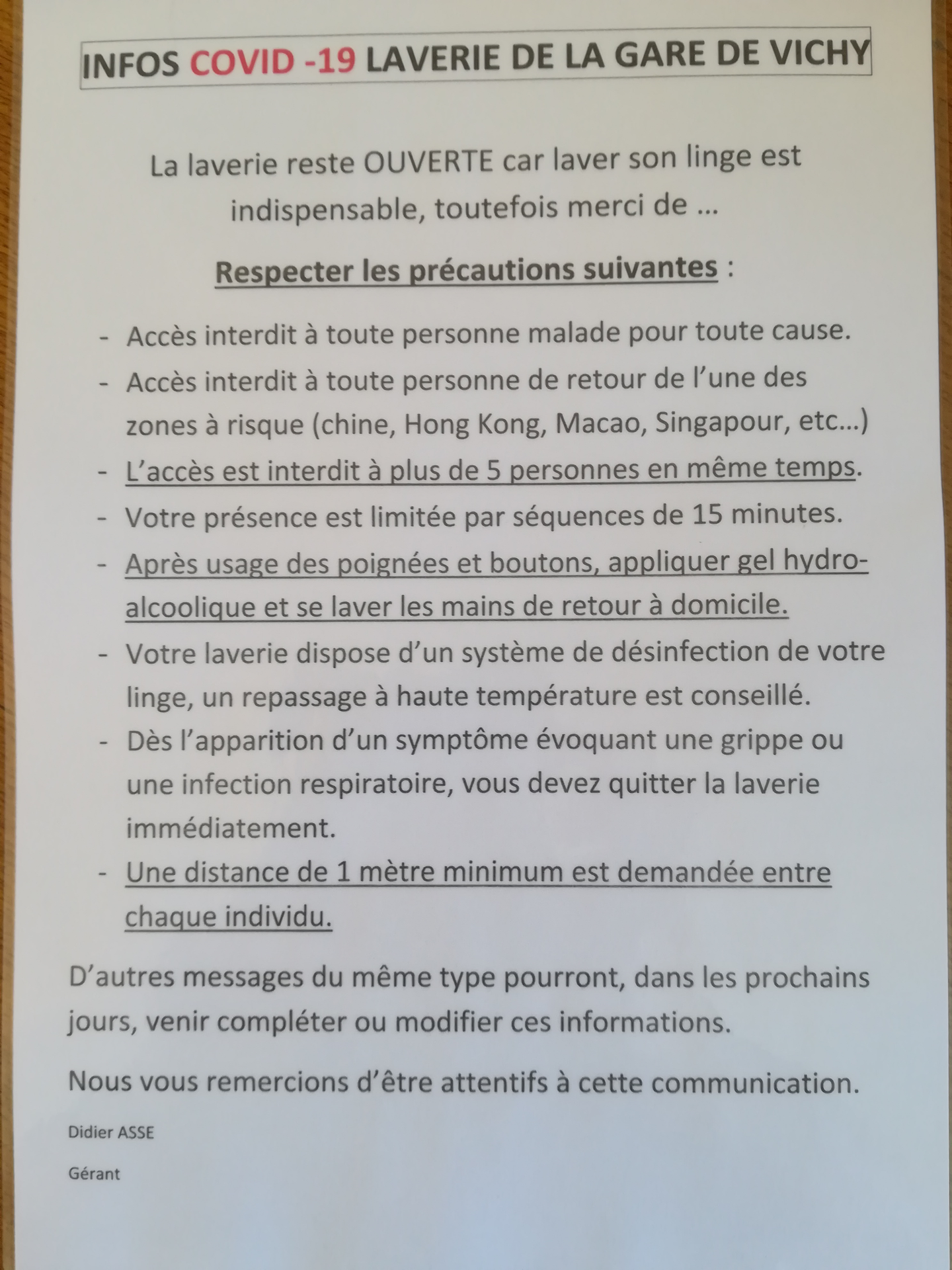 INFOS COVID -19 LAVERIE DE LA GARE DE VICHY

La laverie reste OUVERTE car laver son linge est indispensable, toutefois merci de …

Respecter les précautions suivantes :

- Accès interdit à toute personne malade pour toute cause.
- Accès interdit à toute personne de retour de l'une des zones à risque (chine, Hong Kong, Macao, Singapour, etc…)
- L'accès est interdit à plus de 5 personnes en même temps.
- Votre présence est limitée par séquences de 15 minutes.
- Après usage des poignées et boutons, appliquer gel hydro-alcoolique et se laver les mains de retour à domicile.
- Votre laverie dispose d'un système de désinfection de votre linge, un repassage à haute température est conseillé.
- Dès l'apparition d'un symptôme évoquant une grippe ou une infection respiratoire, vous devez quitter la laverie immédiatement.
- Une distance de 1 mètre minimum est demandée entre chaque individu.

D'autres messages du même type pourront, dans les prochains jours, venir compléter ou modifier ces informations.

Nous vous remercions d'être attentifs à cette communication.

Didier ASSE

Gérant